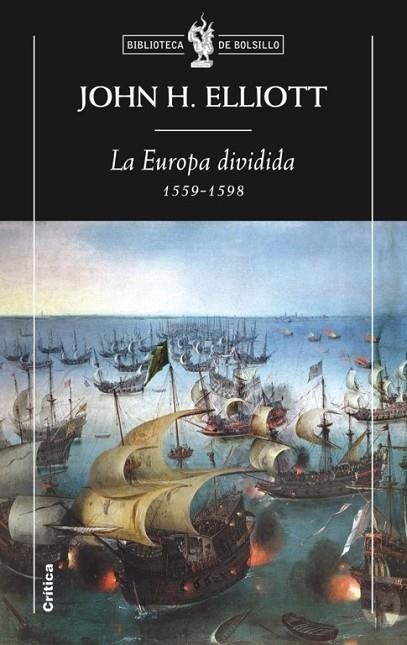 BIBLIOTECA DE BOLSILLO

JOHN H. ELLIOTT

La Europa dividida
1559-1598

Crítica